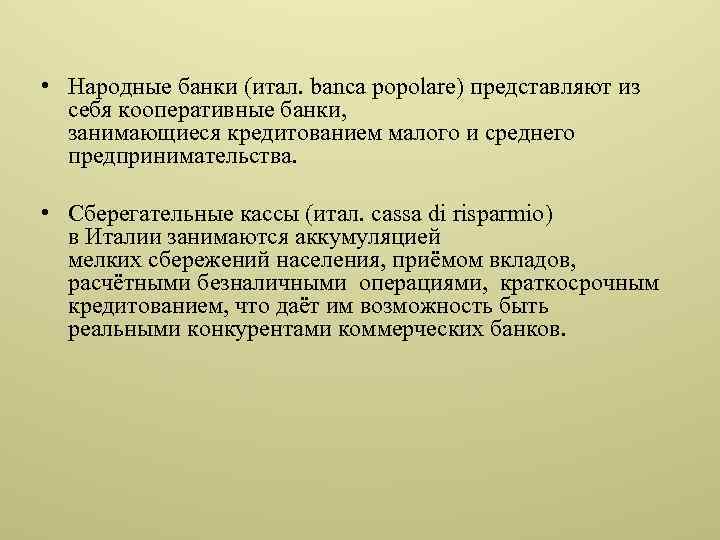 • Народные банки (итал. banca popolare) представляют из себя кооперативные банки, занимающиеся кредитованием малого и среднего предпринимательства.

• Сберегательные кассы (итал. cassa di risparmio) в Италии занимаются аккумуляцией мелких сбережений населения, приёмом вкладов, расчётными безналичными операциями, краткосрочным кредитованием, что даёт им возможность быть реальными конкурентами коммерческих банков.